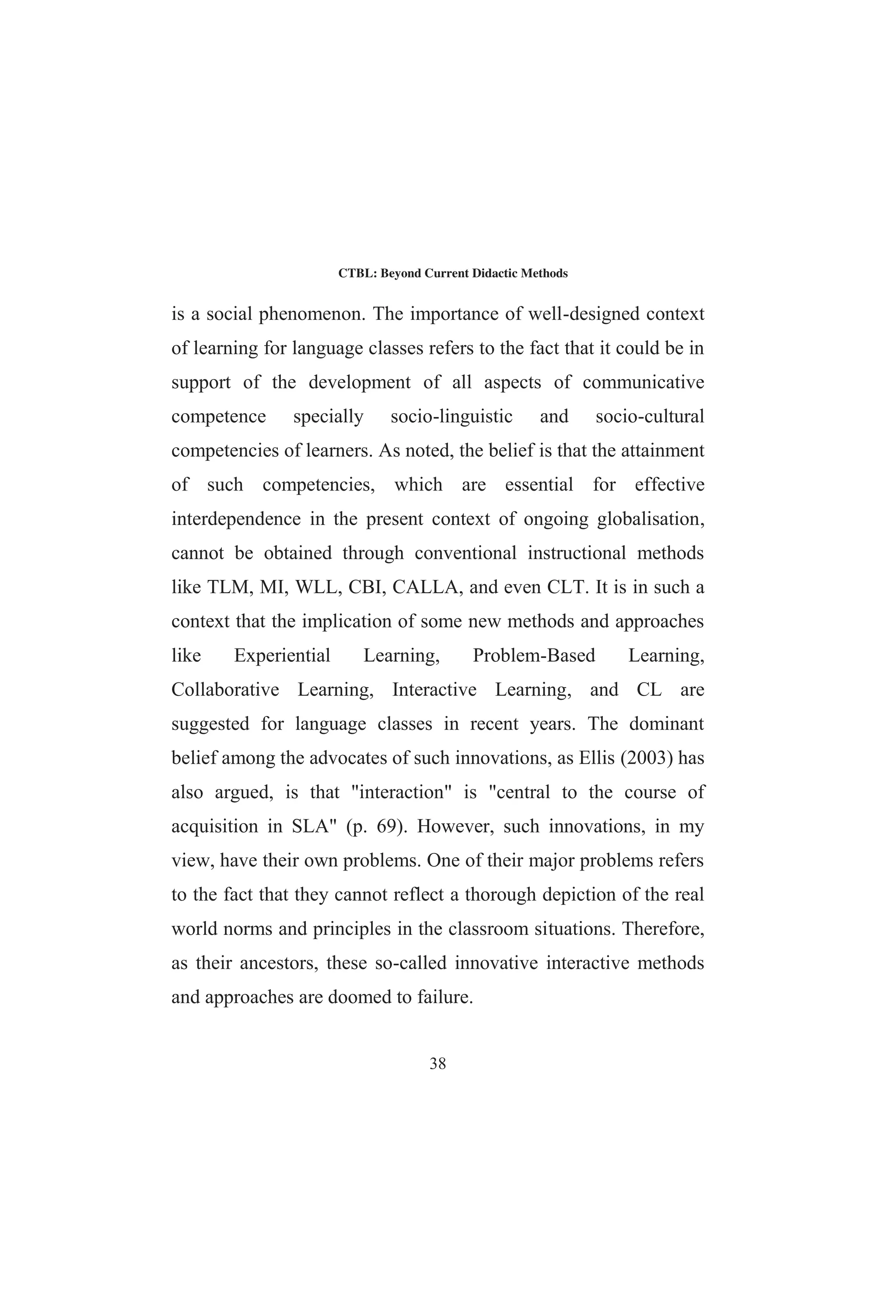 CTBL: Beyond Current Didactic Methods

is a social phenomenon. The importance of well-designed context of learning for language classes refers to the fact that it could be in support of the development of all aspects of communicative competence specially socio-linguistic and socio-cultural competencies of learners. As noted, the belief is that the attainment of such competencies, which are essential for effective interdependence in the present context of ongoing globalisation, cannot be obtained through conventional instructional methods like TLM, MI, WLL, CBI, CALLA, and even CLT. It is in such a context that the implication of some new methods and approaches like Experiential Learning, Problem-Based Learning, Collaborative Learning, Interactive Learning, and CL are suggested for language classes in recent years. The dominant belief among the advocates of such innovations, as Ellis (2003) has also argued, is that "interaction" is "central to the course of acquisition in SLA" (p. 69). However, such innovations, in my view, have their own problems. One of their major problems refers to the fact that they cannot reflect a thorough depiction of the real world norms and principles in the classroom situations. Therefore, as their ancestors, these so-called innovative interactive methods and approaches are doomed to failure.

38